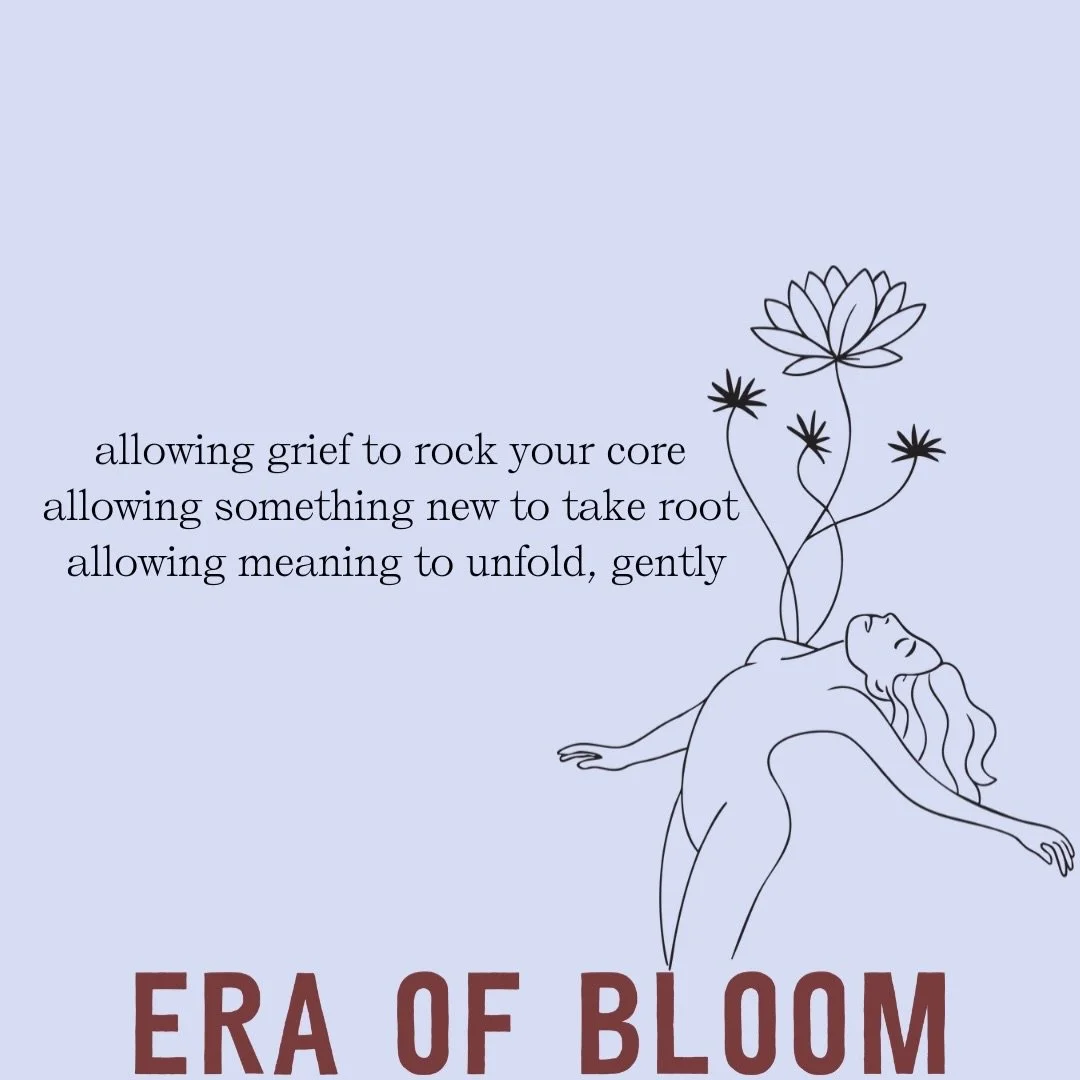 allowing grief to rock your core
allowing something new to take root
allowing meaning to unfold, gently

ERA OF BLOOM